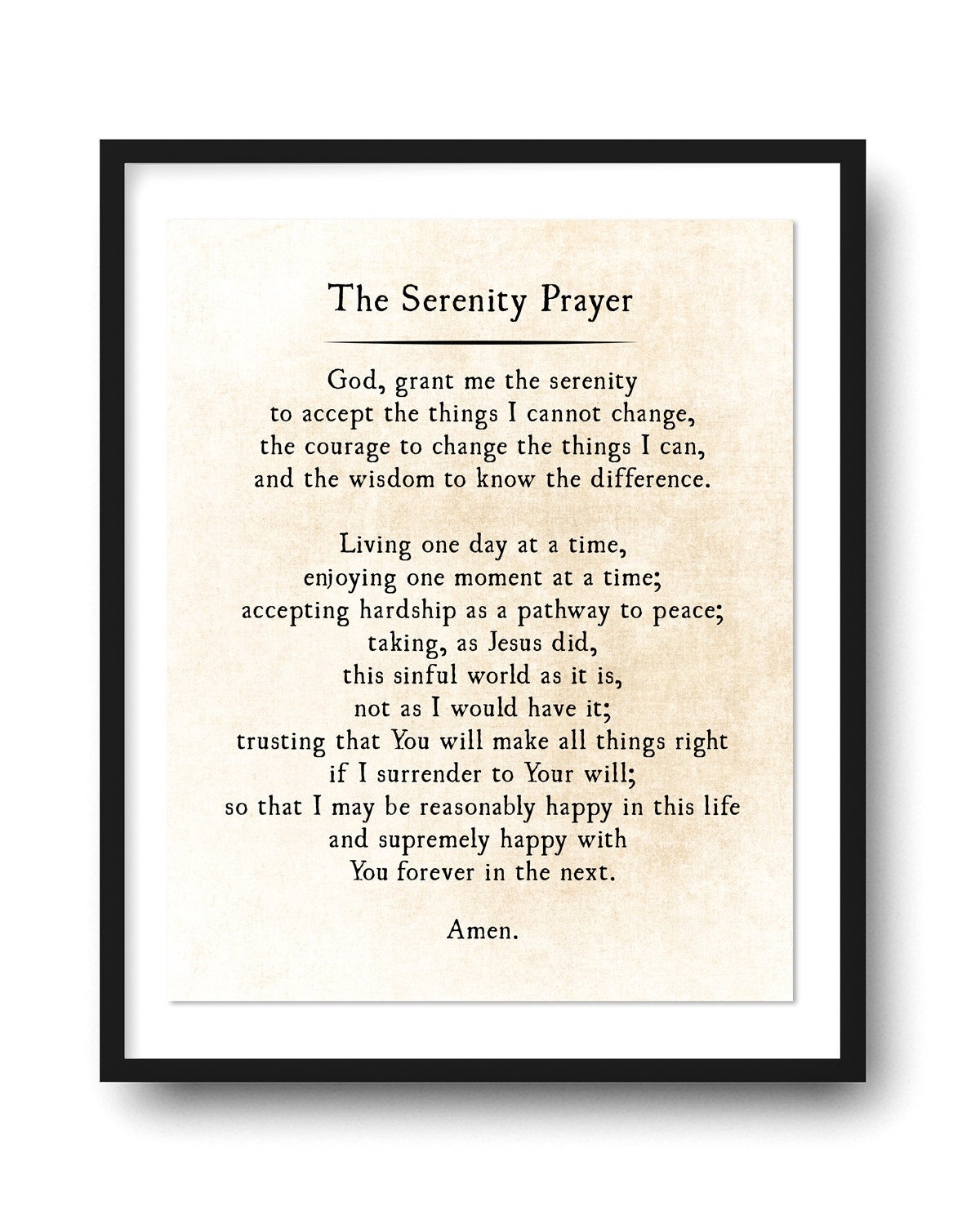 The Serenity Prayer

God, grant me the serenity
to accept the things I cannot change,
the courage to change the things I can,
and the wisdom to know the difference.

Living one day at a time,
enjoying one moment at a time;
accepting hardship as a pathway to peace;
taking, as Jesus did,
this sinful world as it is,
not as I would have it;
trusting that You will make all things right
if I surrender to Your will;
so that I may be reasonably happy in this life
and supremely happy with
You forever in the next.

Amen.